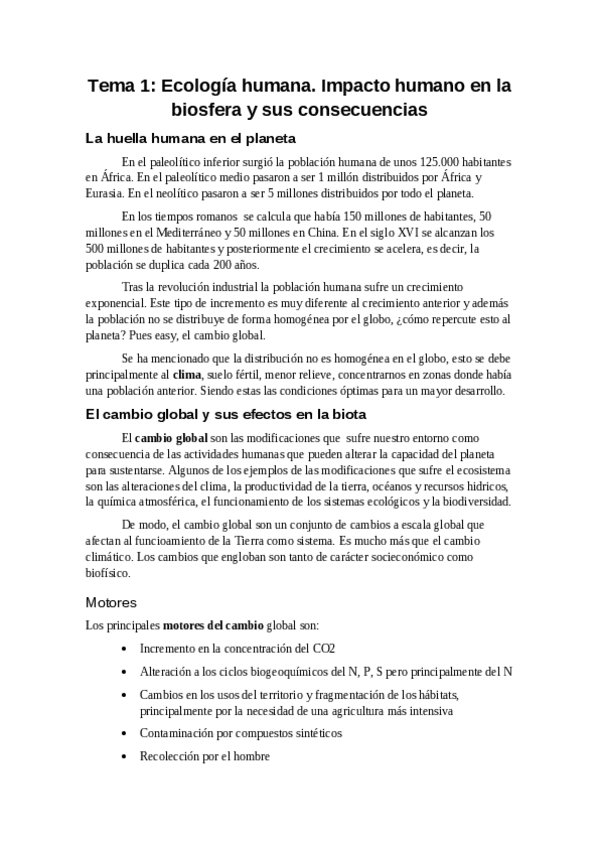 Tema 1: Ecología humana. Impacto humano en la biosfera y sus consecuencias

La huella humana en el planeta

En el paleolítico inferior surgió la población humana de unos 125.000 habitantes en África. En el paleolítico medio pasaron a ser 1 millón distribuidos por África y Eurasia. En el neolítico pasaron a ser 5 millones distribuidos por todo el planeta.

En los tiempos romanos se calcula que había 150 millones de habitantes, 50 millones en el Mediterráneo y 50 millones en China. En el siglo XVI se alcanzan los 500 millones de habitantes y posteriormente el crecimiento se acelera, es decir, la población se duplica cada 200 años.

Tras la revolución industrial la población humana sufre un crecimiento exponencial. Este tipo de incremento es muy diferente al crecimiento anterior y además la población no se distribuye de forma homogénea por el globo, ¿cómo repercute esto al planeta? Pues easy, el cambio global.

Se ha mencionado que la distribución no es homogénea en el globo, esto se debe principalmente al clima, suelo fértil, menor relieve, concentrarnos en zonas donde había una población anterior. Siendo estas las condiciones óptimas para un mayor desarrollo.

El cambio global y sus efectos en la biota

El cambio global son las modificaciones que sufre nuestro entorno como consecuencia de las actividades humanas que pueden alterar la capacidad del planeta para sustentarse. Algunos de los ejemplos de las modificaciones que sufre el ecosistema son las alteraciones del clima, la productividad de la tierra, océanos y recursos hidricos, la química atmosférica, el funcionamiento de los sistemas ecológicos y la biodiversidad.

De modo, el cambio global son un conjunto de cambios a escala global que afectan al funcioamiento de la Tierra como sistema. Es mucho más que el cambio climático. Los cambios que engloban son tanto de carácter socieconómico como biofísico.

Motores

Los principales motores del cambio global son:

• Incremento en la concentración del CO2
• Alteración a los ciclos biogeoquímicos del N, P, S pero principalmente del N
• Cambios en los usos del territorio y fragmentación de los hábitats, principalmente por la necesidad de una agricultura más intensiva
• Contaminación por compuestos sintéticos
• Recolección por el hombre